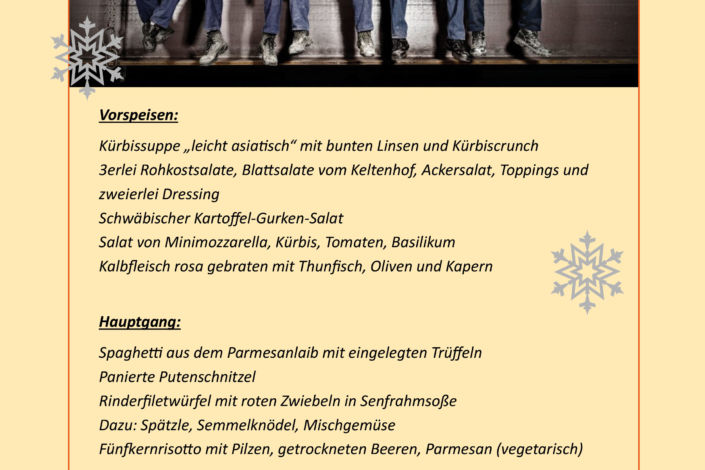 Vorspeisen:

Kürbissuppe „leicht asiatisch“ mit bunten Linsen und Kürbiscrunch
3erlei Rohkostsalate, Blattsalate vom Keltenhof, Ackersalat, Toppings und zweierlei Dressing
Schwäbischer Kartoffel-Gurken-Salat
Salat von Minimozzarella, Kürbis, Tomaten, Basilikum
Kalbfleisch rosa gebraten mit Thunfisch, Oliven und Kapern

Hauptgang:

Spaghetti aus dem Parmesanlaib mit eingelegten Trüffeln
Panierte Putenschnitzel
Rinderfiletwürfel mit roten Zwiebeln in Senfrahmsoße
Dazu: Spätzle, Semmelknödel, Mischgemüse
Fünfkernrisotto mit Pilzen, getrockneten Beeren, Parmesan (vegetarisch)